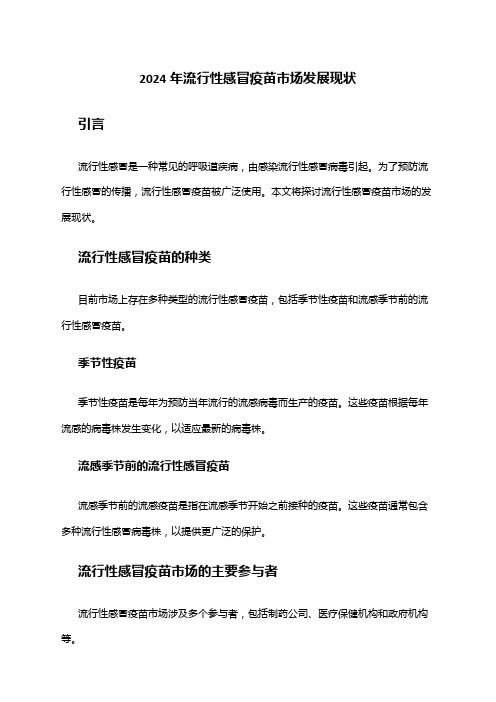 2024 年流行性感冒疫苗市场发展现状

引言

流行性感冒是一种常见的呼吸道疾病，由感染流行性感冒病毒引起。为了预防流行性感冒的传播，流行性感冒疫苗被广泛使用。本文将探讨流行性感冒疫苗市场的发展现状。

流行性感冒疫苗的种类

目前市场上存在多种类型的流行性感冒疫苗，包括季节性疫苗和流感季节前的流行性感冒疫苗。

季节性疫苗

季节性疫苗是每年为预防当年流行的流感病毒而生产的疫苗。这些疫苗根据每年流感的病毒株发生变化，以适应最新的病毒株。

流感季节前的流行性感冒疫苗

流感季节前的流感疫苗是指在流感季节开始之前接种的疫苗。这些疫苗通常包含多种流行性感冒病毒株，以提供更广泛的保护。

流行性感冒疫苗市场的主要参与者

流行性感冒疫苗市场涉及多个参与者，包括制药公司、医疗保健机构和政府机构等。